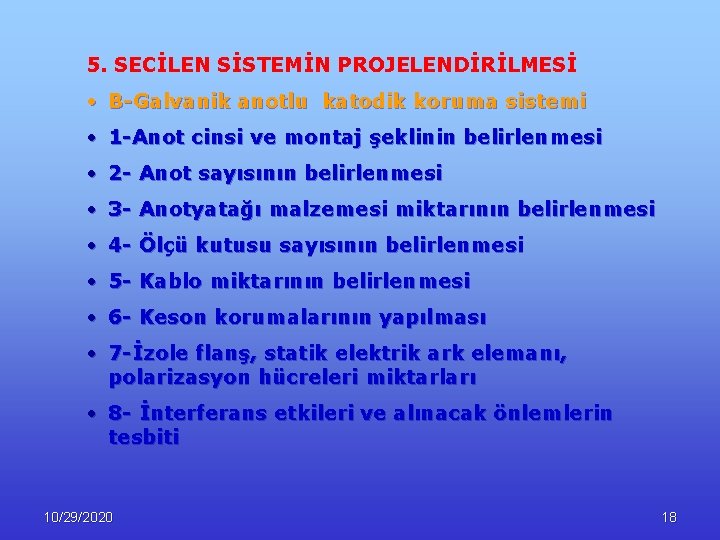 5. SECİLEN SİSTEMİN PROJELENDİRİLMESİ

• B-Galvanik anotlu katodik koruma sistemi
• 1-Anot cinsi ve montaj şeklinin belirlenmesi
• 2- Anot sayısının belirlenmesi
• 3- Anotyatağı malzemesi miktarının belirlenmesi
• 4- Ölçü kutusu sayısının belirlenmesi
• 5- Kablo miktarının belirlenmesi
• 6- Keson korumalarının yapılması
• 7-İzole flanş, statik elektrik ark elemanı, polarizasyon hücreleri miktarları
• 8- İnterferans etkileri ve alınacak önlemlerin tesbiti

10/29/2020

18